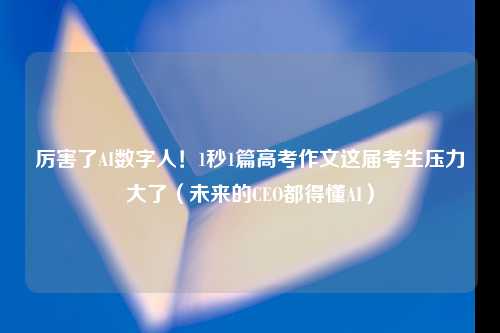 厉害了AI数字人！1秒1篇高考作文这届考生压力大了（未来的CEO都得懂AI）